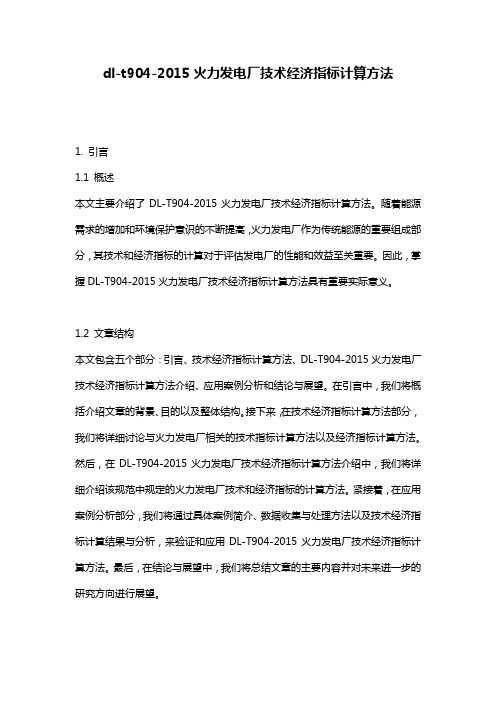 dl-t904-2015 火力发电厂技术经济指标计算方法

1. 引言

1.1 概述

本文主要介绍了 DL-T904-2015 火力发电厂技术经济指标计算方法。随着能源需求的增加和环境保护意识的不断提高，火力发电厂作为传统能源的重要组成部分，其技术和经济指标的计算对于评估发电厂的性能和效益至关重要。因此，掌握 DL-T904-2015 火力发电厂技术经济指标计算方法具有重要实际意义。

1.2 文章结构

本文包含五个部分：引言、技术经济指标计算方法、DL-T904-2015 火力发电厂技术经济指标计算方法介绍、应用案例分析和结论与展望。在引言中，我们将概括介绍文章的背景、目的以及整体结构。接下来，在技术经济指标计算方法部分，我们将详细讨论与火力发电厂相关的技术指标计算方法以及经济指标计算方法。然后，在 DL-T904-2015 火力发电厂技术经济指标计算方法介绍中，我们将详细介绍该规范中规定的火力发电厂技术和经济指标的计算方法。紧接着，在应用案例分析部分，我们将通过具体案例简介、数据收集与处理方法以及技术经济指标计算结果与分析，来验证和应用 DL-T904-2015 火力发电厂技术经济指标计算方法。最后，在结论与展望中，我们将总结文章的主要内容并对未来进一步的研究方向进行展望。